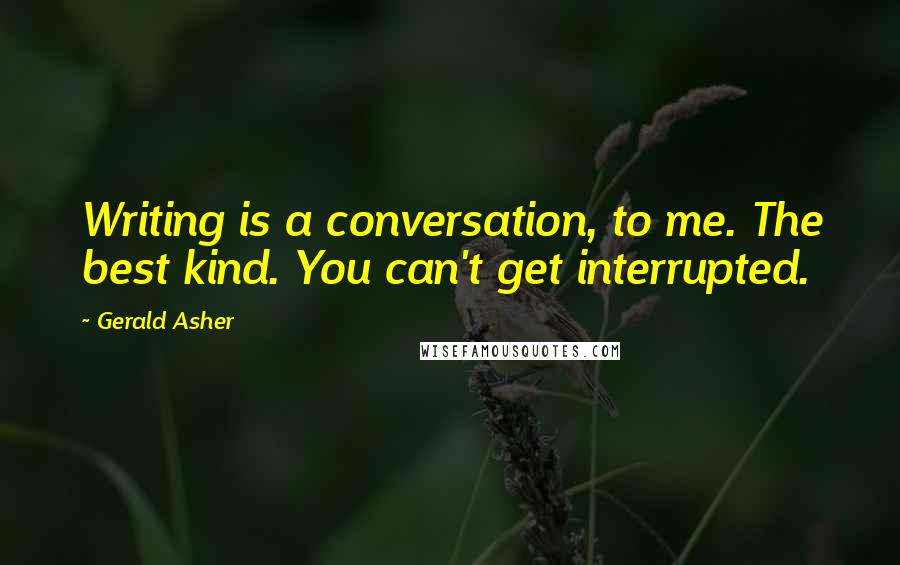 Writing is a conversation, to me. The best kind. You can't get interrupted.

~ Gerald Asher

WISEFAMOUSQUOTES.COM